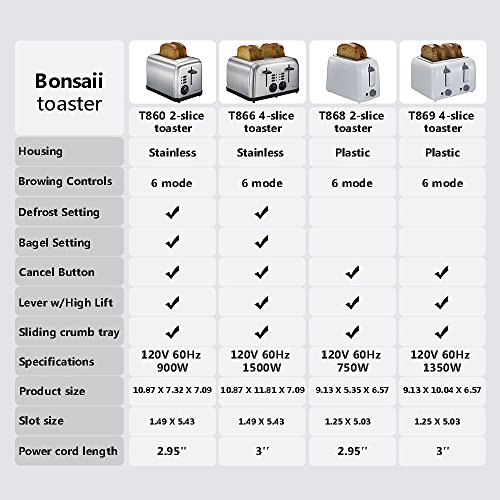 | Bonsaii toaster | T860 2-slice toaster | T866 4-slice toaster | T868 2-slice toaster | T869 4-slice toaster |
|---|---|---|---|---|
| Housing | Stainless | Stainless | Plastic | Plastic |
| Browing Controls | 6 mode | 6 mode | 6 mode | 6 mode |
| Defrost Setting | ✔ | ✔ | | |
| Bagel Setting | ✔ | ✔ | | |
| Cancel Button | ✔ | ✔ | ✔ | ✔ |
| Lever w/High Lift | ✔ | ✔ | ✔ | ✔ |
| Sliding crumb tray | ✔ | ✔ | ✔ | ✔ |
| Specifications | 120V 60Hz 900W | 120V 60Hz 1500W | 120V 60Hz 750W | 120V 60Hz 1350W |
| Product size | 10.87 X 7.32 X 7.09 | 10.87 X 11.81 X 7.09 | 9.13 X 5.35 X 6.57 | 9.13 X 10.04 X 6.57 |
| Slot size | 1.49 X 5.43 | 1.49 X 5.43 | 1.25 X 5.03 | 1.25 X 5.03 |
| Power cord length | 2.95'' | 3'' | 2.95'' | 3'' |